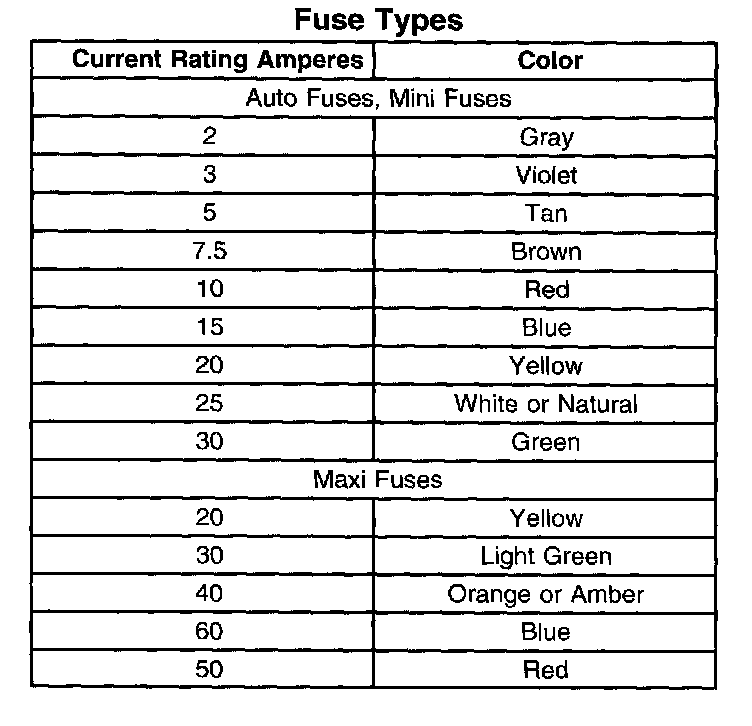 Fuse Types

| Current Rating Amperes | Color |
|---|---|
| Auto Fuses, Mini Fuses | |
| 2 | Gray |
| 3 | Violet |
| 5 | Tan |
| 7.5 | Brown |
| 10 | Red |
| 15 | Blue |
| 20 | Yellow |
| 25 | White or Natural |
| 30 | Green |
| Maxi Fuses | |
| 20 | Yellow |
| 30 | Light Green |
| 40 | Orange or Amber |
| 60 | Blue |
| 50 | Red |